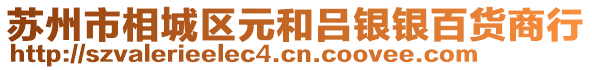 苏州市相城区元和吕银银百货商行
http://szvalerieelec4.cn.coovee.com